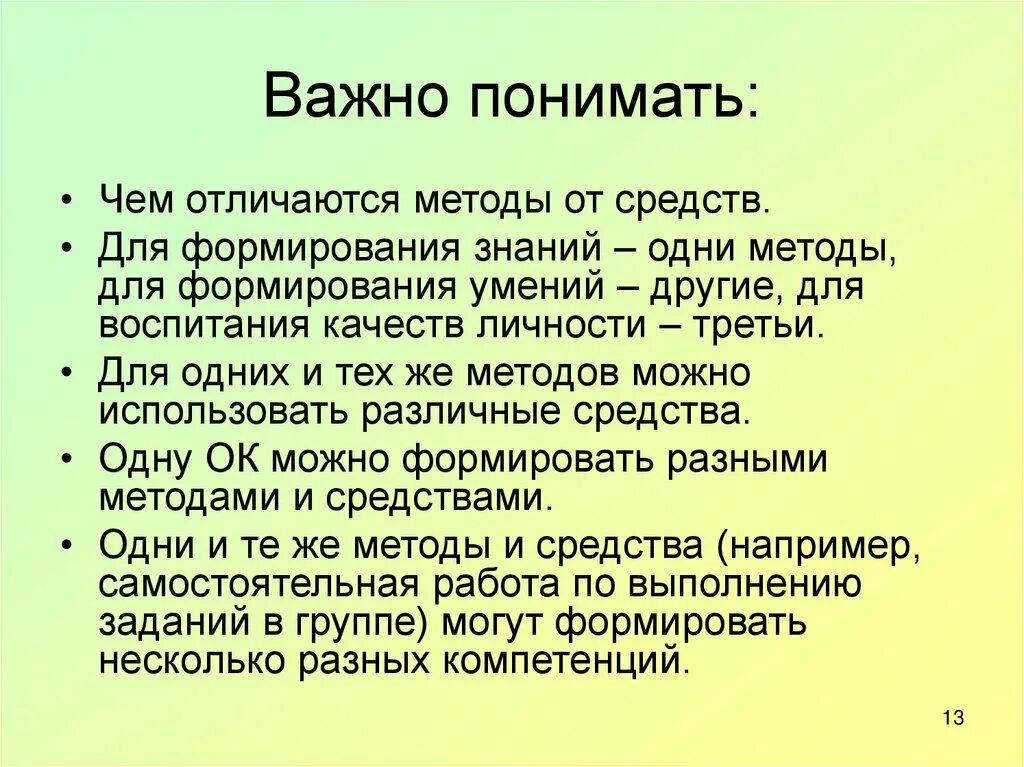 Важно понимать:

• Чем отличаются методы от средств.
• Для формирования знаний – одни методы, для формирования умений – другие, для воспитания качеств личности – третьи.
• Для одних и тех же методов можно использовать различные средства.
• Одну ОК можно формировать разными методами и средствами.
• Одни и те же методы и средства (например, самостоятельная работа по выполнению заданий в группе) могут формировать несколько разных компетенций.

13